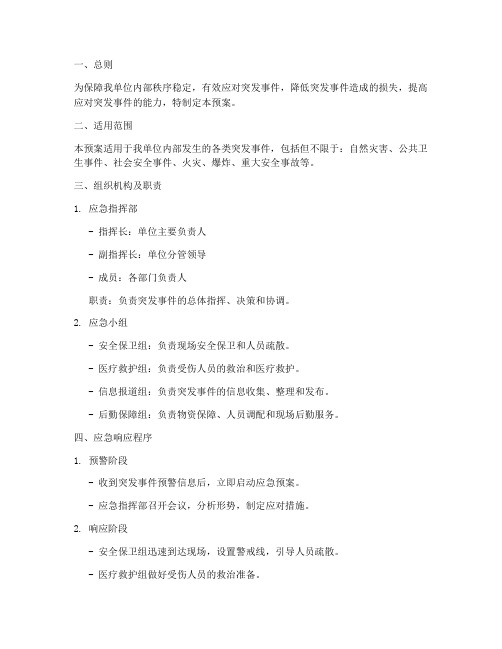 一、总则

为保障我单位内部秩序稳定，有效应对突发事件，降低突发事件造成的损失，提高应对突发事件的能力，特制定本预案。

二、适用范围

本预案适用于我单位内部发生的各类突发事件，包括但不限于：自然灾害、公共卫生事件、社会安全事件、火灾、爆炸、重大安全事故等。

三、组织机构及职责

1. 应急指挥部

- 指挥长：单位主要负责人

- 副指挥长：单位分管领导

- 成员：各部门负责人

职责：负责突发事件的总体指挥、决策和协调。

2. 应急小组

- 安全保卫组：负责现场安全保卫和人员疏散。

- 医疗救护组：负责受伤人员的救治和医疗救护。

- 信息报道组：负责突发事件的信息收集、整理和发布。

- 后勤保障组：负责物资保障、人员调配和现场后勤服务。

四、应急响应程序

1. 预警阶段

- 收到突发事件预警信息后，立即启动应急预案。

- 应急指挥部召开会议，分析形势，制定应对措施。

2. 响应阶段

- 安全保卫组迅速到达现场，设置警戒线，引导人员疏散。

- 医疗救护组做好受伤人员的救治准备。